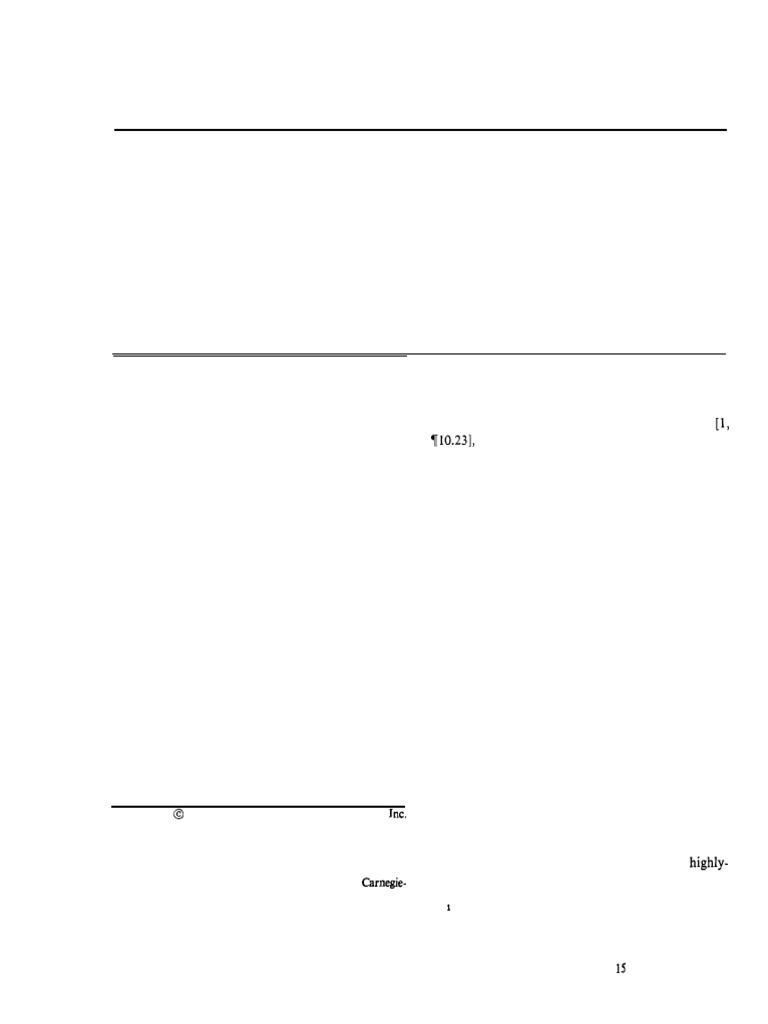 [1,

¶10.23],

© Inc.

highly-

Carnegie-

1

15